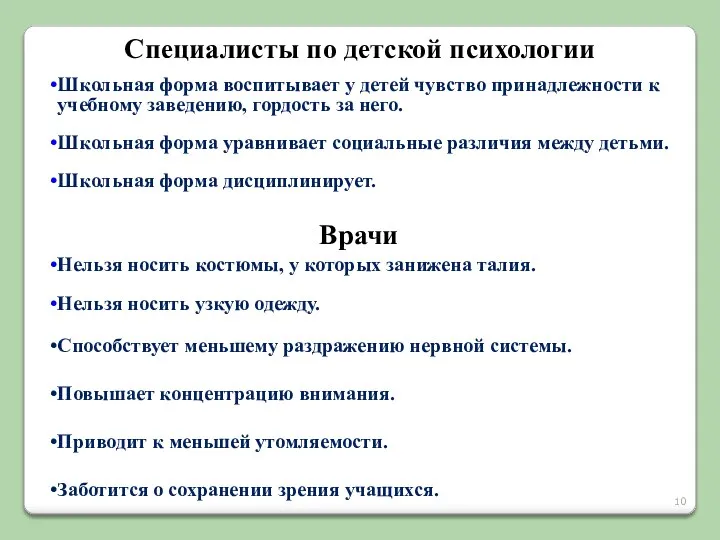 Специалисты по детской психологии

•Школьная форма воспитывает у детей чувство принадлежности к учебному заведению, гордость за него.

•Школьная форма уравнивает социальные различия между детьми.

•Школьная форма дисциплинирует.

Врачи

•Нельзя носить костюмы, у которых занижена талия.

•Нельзя носить узкую одежду.

•Способствует меньшему раздражению нервной системы.

•Повышает концентрацию внимания.

•Приводит к меньшей утомляемости.

•Заботится о сохранении зрения учащихся.

10